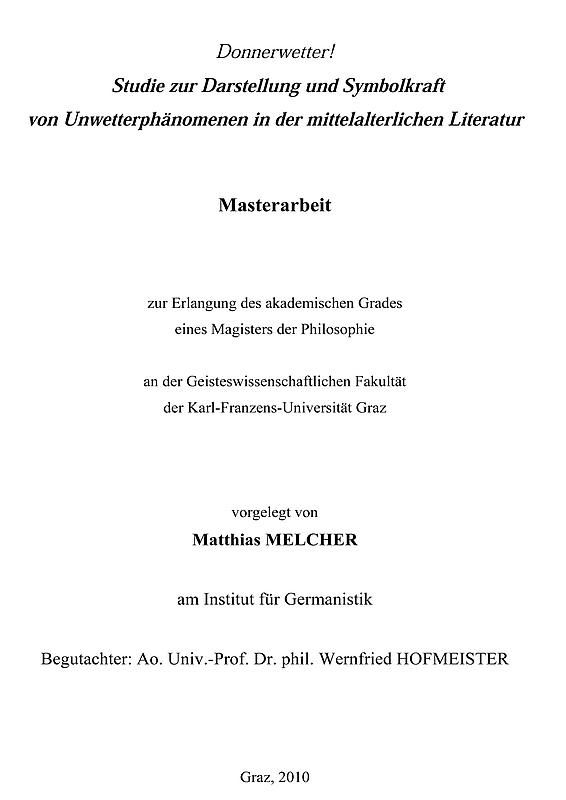 Donnerwetter!
Studie zur Darstellung und Symbolkraft von Unwetterphänomenen in der mittelalterlichen Literatur

Masterarbeit

zur Erlangung des akademischen Grades eines Magisters der Philosophie

an der Geisteswissenschaftlichen Fakultät der Karl-Franzens-Universität Graz

vorgelegt von
Matthias MELCHER

am Institut für Germanistik

Begutachter: Ao. Univ.-Prof. Dr. phil. Wernfried HOFMEISTER

Graz, 2010